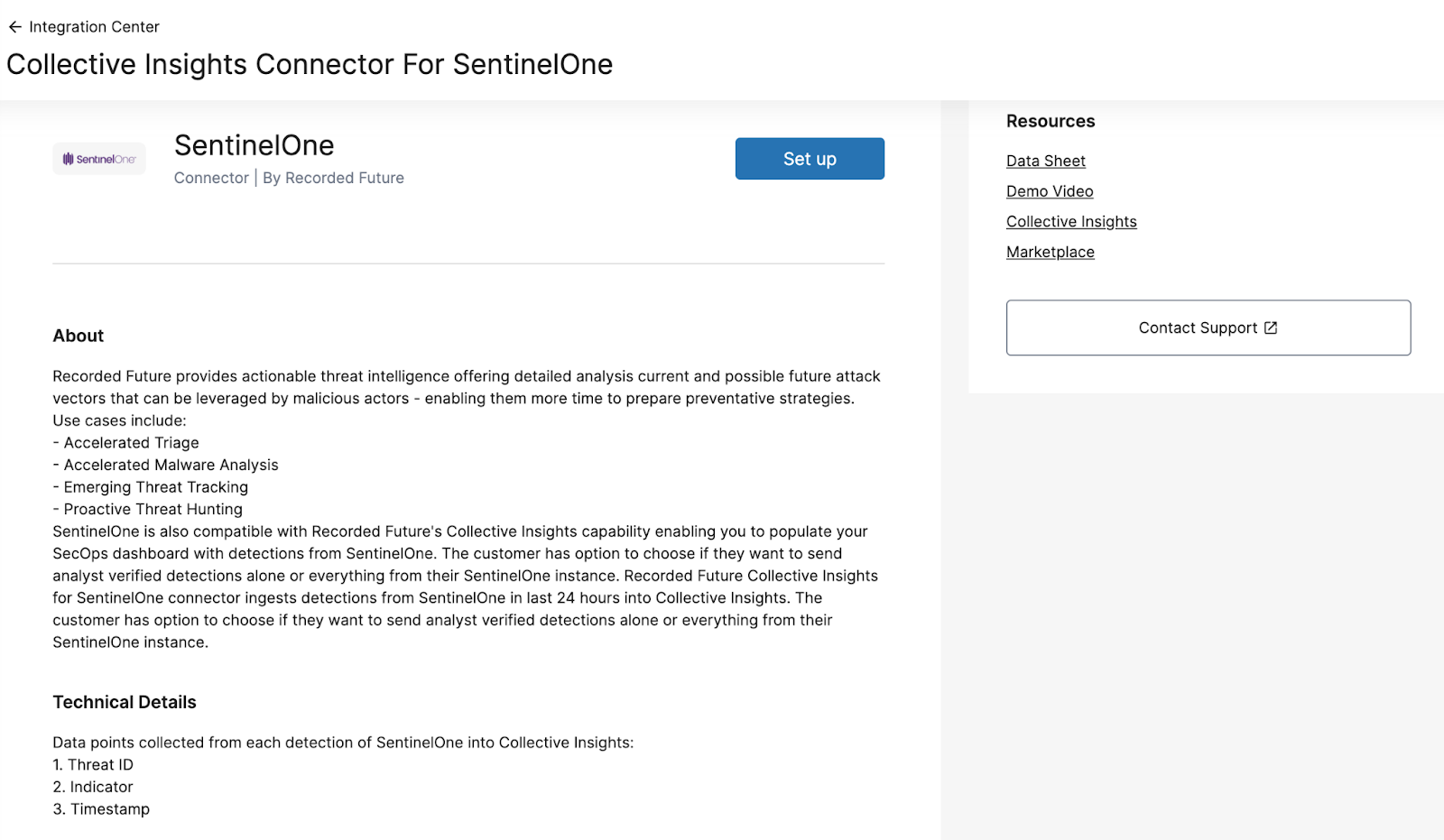 ← Integration Center

Collective Insights Connector For SentinelOne

SentinelOne

SentinelOne

Connector | By Recorded Future

Set up

About

Recorded Future provides actionable threat intelligence offering detailed analysis current and possible future attack vectors that can be leveraged by malicious actors - enabling them more time to prepare preventative strategies.
Use cases include:
- Accelerated Triage
- Accelerated Malware Analysis
- Emerging Threat Tracking
- Proactive Threat Hunting
SentinelOne is also compatible with Recorded Future's Collective Insights capability enabling you to populate your SecOps dashboard with detections from SentinelOne. The customer has option to choose if they want to send analyst verified detections alone or everything from their SentinelOne instance. Recorded Future Collective Insights for SentinelOne connector ingests detections from SentinelOne in last 24 hours into Collective Insights. The customer has option to choose if they want to send analyst verified detections alone or everything from their SentinelOne instance.

Technical Details

Data points collected from each detection of SentinelOne into Collective Insights:
1. Threat ID
2. Indicator
3. Timestamp

Resources

Data Sheet

Demo Video

Collective Insights

Marketplace

Contact Support